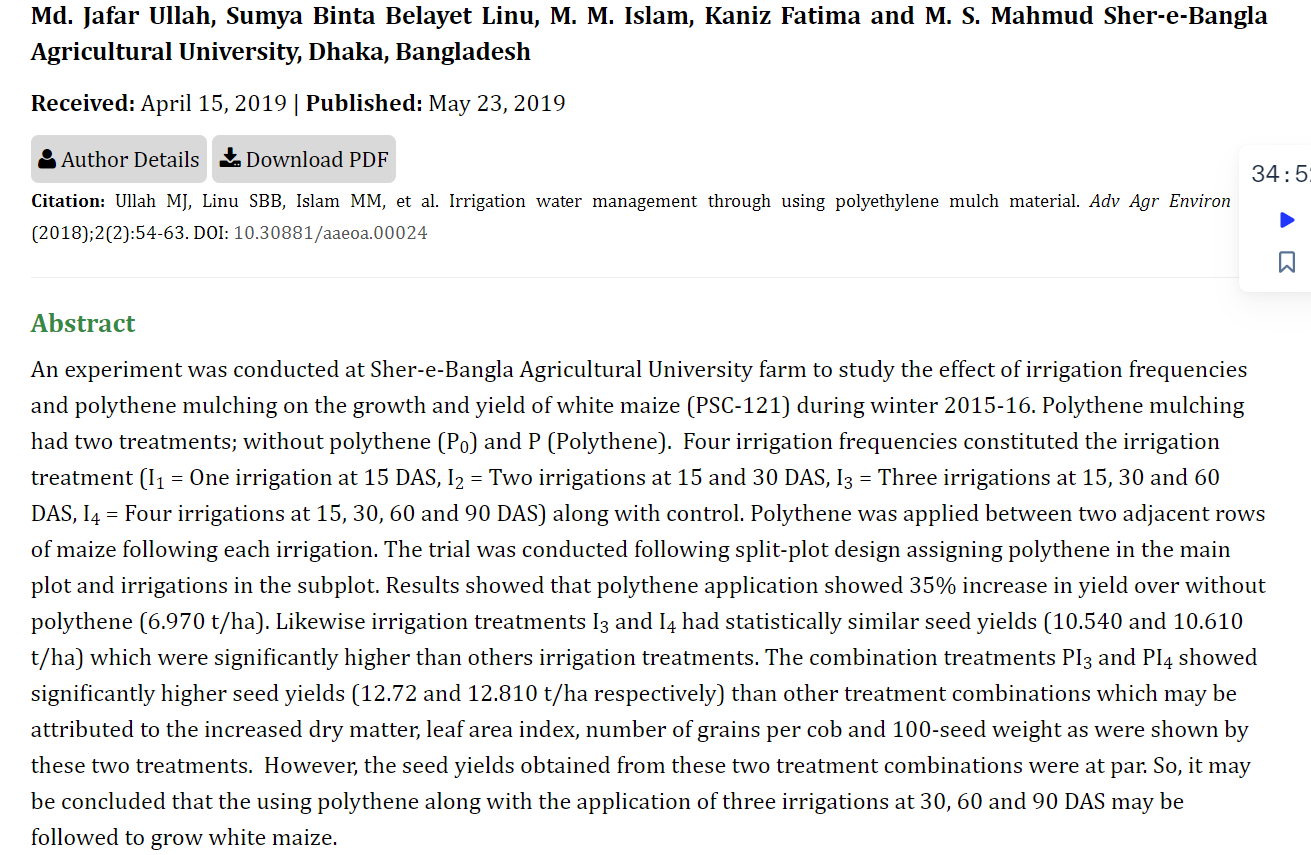 Md. Jafar Ullah, Sumya Binta Belayet Linu, M. M. Islam, Kaniz Fatima and M. S. Mahmud Sher-e-Bangla Agricultural University, Dhaka, Bangladesh

Received: April 15, 2019 | Published: May 23, 2019

Author Details Download PDF

34:5

Citation: Ullah MJ, Linu SBB, Islam MM, et al. Irrigation water management through using polyethylene mulch material. Adv Agr Environ (2018);2(2):54-63. DOI: 10.30881/aaeoa.00024

Abstract

An experiment was conducted at Sher-e-Bangla Agricultural University farm to study the effect of irrigation frequencies and polythene mulching on the growth and yield of white maize (PSC-121) during winter 2015-16. Polythene mulching had two treatments; without polythene ($P_0$) and P (Polythene). Four irrigation frequencies constituted the irrigation treatment ($I_1$ = One irrigation at 15 DAS, $I_2$ = Two irrigations at 15 and 30 DAS, $I_3$ = Three irrigations at 15, 30 and 60 DAS, $I_4$ = Four irrigations at 15, 30, 60 and 90 DAS) along with control. Polythene was applied between two adjacent rows of maize following each irrigation. The trial was conducted following split-plot design assigning polythene in the main plot and irrigations in the subplot. Results showed that polythene application showed 35% increase in yield over without polythene (6.970 t/ha). Likewise irrigation treatments $I_3$ and $I_4$ had statistically similar seed yields (10.540 and 10.610 t/ha) which were significantly higher than others irrigation treatments. The combination treatments $PI_3$ and $PI_4$ showed significantly higher seed yields (12.72 and 12.810 t/ha respectively) than other treatment combinations which may be attributed to the increased dry matter, leaf area index, number of grains per cob and 100-seed weight as were shown by these two treatments. However, the seed yields obtained from these two treatment combinations were at par. So, it may be concluded that the using polythene along with the application of three irrigations at 30, 60 and 90 DAS may be followed to grow white maize.